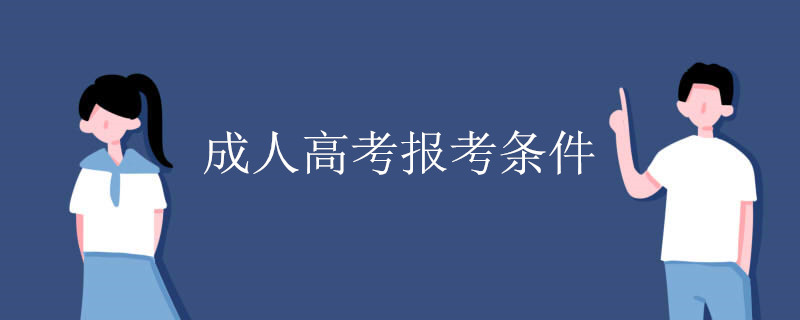 成人高考报考条件